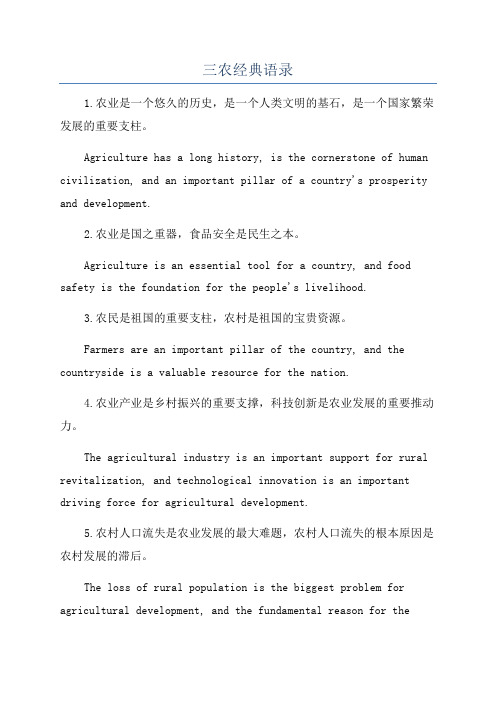 三农经典语录

1.农业是一个悠久的历史，是一个人类文明的基石，是一个国家繁荣发展的重要支柱。

Agriculture has a long history, is the cornerstone of human civilization, and an important pillar of a country's prosperity and development.

2.农业是国之重器，食品安全是民生之本。

Agriculture is an essential tool for a country, and food safety is the foundation for the people's livelihood.

3.农民是祖国的重要支柱，农村是祖国的宝贵资源。

Farmers are an important pillar of the country, and the countryside is a valuable resource for the nation.

4.农业产业是乡村振兴的重要支撑，科技创新是农业发展的重要推动力。

The agricultural industry is an important support for rural revitalization, and technological innovation is an important driving force for agricultural development.

5.农村人口流失是农业发展的最大难题，农村人口流失的根本原因是农村发展的滞后。

The loss of rural population is the biggest problem for agricultural development, and the fundamental reason for the